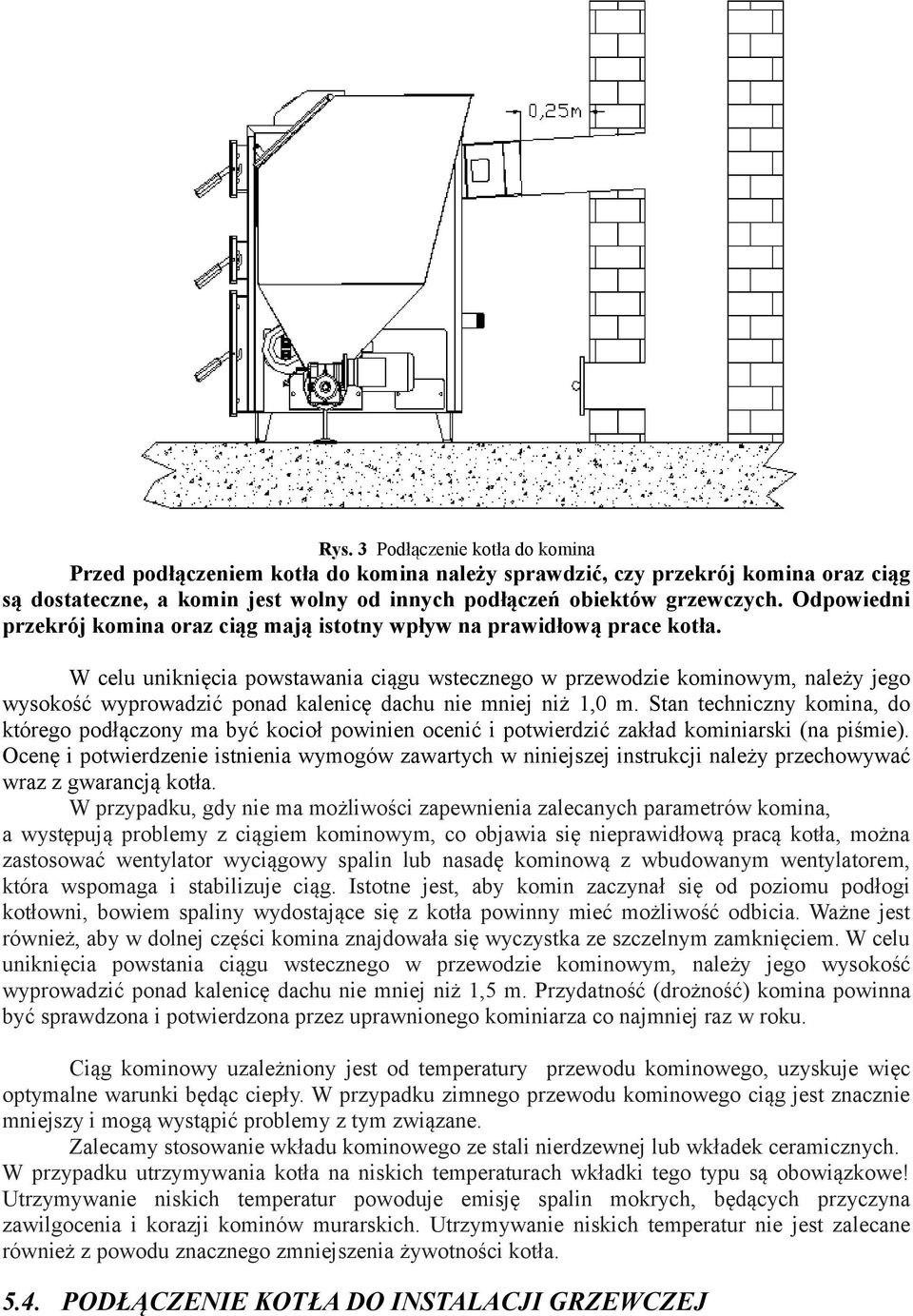 0,25m

Rys. 3 Podłączenie kotła do komina

Przed podłączeniem kotła do komina należy sprawdzić, czy przekrój komina oraz ciąg są dostateczne, a komin jest wolny od innych podłączeń obiektów grzewczych. Odpowiedni przekrój komina oraz ciąg mają istotny wpływ na prawidłową prace kotła.

W celu uniknięcia powstawania ciągu wstecznego w przewodzie kominowym, należy jego wysokość wyprowadzić ponad kalenicę dachu nie mniej niż 1,0 m. Stan techniczny komina, do którego podłączony ma być kocioł powinien ocenić i potwierdzić zakład kominiarski (na piśmie). Ocenę i potwierdzenie istnienia wymogów zawartych w niniejszej instrukcji należy przechowywać wraz z gwarancją kotła.

W przypadku, gdy nie ma możliwości zapewnienia zalecanych parametrów komina, a występują problemy z ciągiem kominowym, co objawia się nieprawidłową pracą kotła, można zastosować wentylator wyciągowy spalin lub nasadę kominową z wbudowanym wentylatorem, która wspomaga i stabilizuje ciąg. Istotne jest, aby komin zaczynał się od poziomu podłogi kotłowni, bowiem spaliny wydostające się z kotła powinny mieć możliwość odbicia. Ważne jest również, aby w dolnej części komina znajdowała się wyczystka ze szczelnym zamknięciem. W celu uniknięcia powstania ciągu wstecznego w przewodzie kominowym, należy jego wysokość wyprowadzić ponad kalenicę dachu nie mniej niż 1,5 m. Przydatność (drożność) komina powinna być sprawdzona i potwierdzona przez uprawnionego kominiarza co najmniej raz w roku.

Ciąg kominowy uzależniony jest od temperatury przewodu kominowego, uzyskuje więc optymalne warunki będąc ciepły. W przypadku zimnego przewodu kominowego ciąg jest znacznie mniejszy i mogą wystąpić problemy z tym związane.

Zalecamy stosowanie wkładu kominowego ze stali nierdzewnej lub wkładek ceramicznych. W przypadku utrzymywania kotła na niskich temperaturach wkładki tego typu są obowiązkowe! Utrzymywanie niskich temperatur powoduje emisję spalin mokrych, będących przyczyna zawilgocenia i korazji kominów murarskich. Utrzymywanie niskich temperatur nie jest zalecane również z powodu znacznego zmniejszenia żywotności kotła.

5.4. PODŁĄCZENIE KOTŁA DO INSTALACJI GRZEWCZEJ